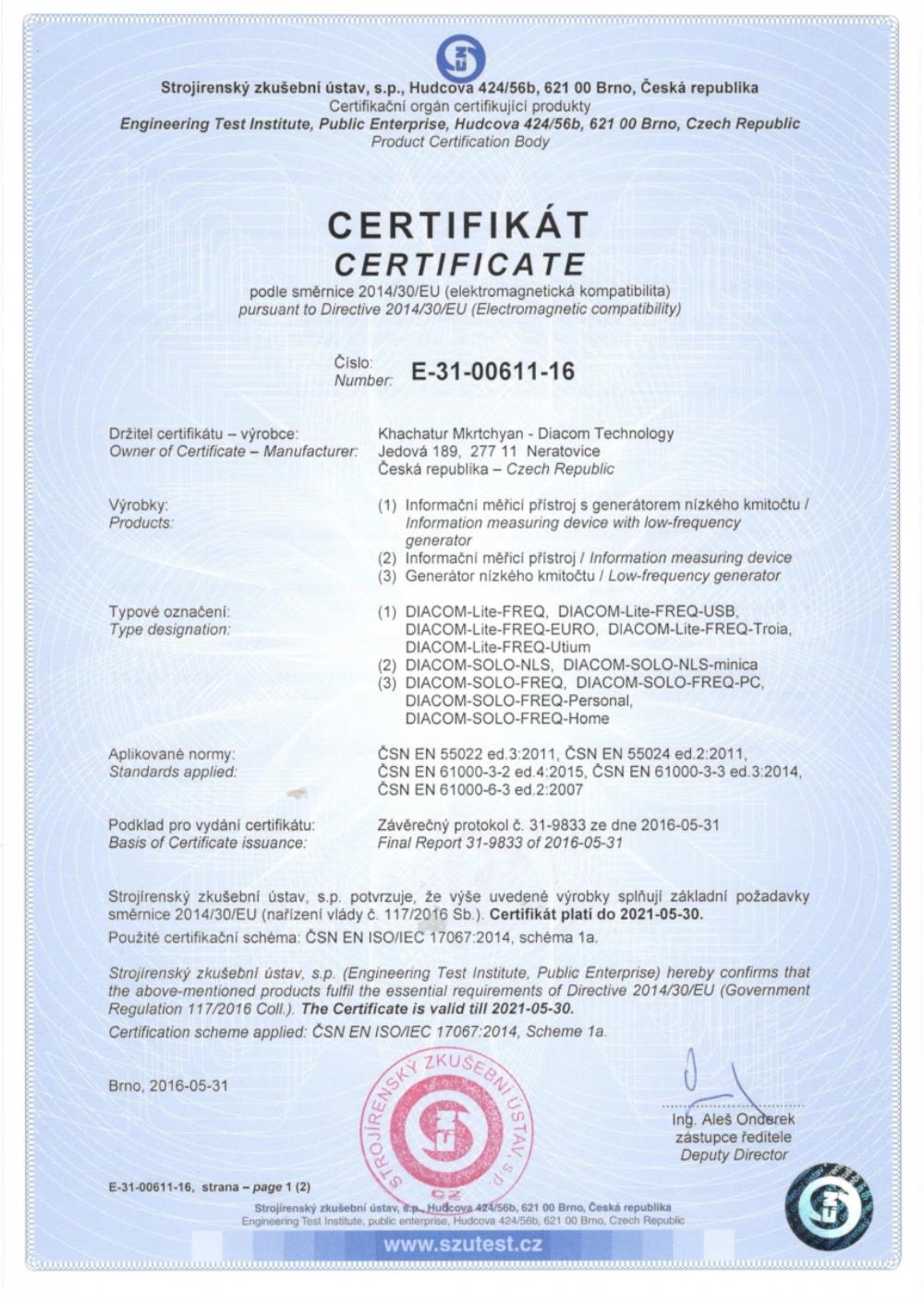 Strojírenský zkušební ústav, s.p., Hudcova 424/56b, 621 00 Brno, Česká republika
Certifikační orgán certifikující produkty
Engineering Test Institute, Public Enterprise, Hudcova 424/56b, 621 00 Brno, Czech Republic
Product Certification Body

CERTIFIKÁT
CERTIFICATE
podle směrnice 2014/30/EU (elektromagnetická kompatibilita)
pursuant to Directive 2014/30/EU (Electromagnetic compatibility)

Číslo:
Number: E-31-00611-16

Držitel certifikátu – výrobce:
Owner of Certificate – Manufacturer:
Khachatur Mkrtchyan - Diacom Technology
Jedová 189, 277 11 Neratovice
Česká republika – Czech Republic

Výrobky:
Products:
(1) Informační měřicí přístroj s generátorem nízkého kmitočtu / Information measuring device with low-frequency generator
(2) Informační měřicí přístroj / Information measuring device
(3) Generátor nízkého kmitočtu / Low-frequency generator

Typové označení:
Type designation:
(1) DIACOM-Lite-FREQ, DIACOM-Lite-FREQ-USB, DIACOM-Lite-FREQ-EURO, DIACOM-Lite-FREQ-Troia, DIACOM-Lite-FREQ-Utium
(2) DIACOM-SOLO-NLS, DIACOM-SOLO-NLS-minica
(3) DIACOM-SOLO-FREQ, DIACOM-SOLO-FREQ-PC, DIACOM-SOLO-FREQ-Personal, DIACOM-SOLO-FREQ-Home

Aplikované normy:
Standards applied:
ČSN EN 55022 ed.3:2011, ČSN EN 55024 ed.2:2011, ČSN EN 61000-3-2 ed.4:2015, ČSN EN 61000-3-3 ed.3:2014, ČSN EN 61000-6-3 ed.2:2007

Podklad pro vydání certifikátu:
Basis of Certificate issuance:
Závěrečný protokol č. 31-9833 ze dne 2016-05-31
Final Report 31-9833 of 2016-05-31

Strojírenský zkušební ústav, s.p. potvrzuje, že výše uvedené výrobky splňují základní požadavky směrnice 2014/30/EU (nařízení vlády č. 117/2016 Sb.). Certifikát platí do 2021-05-30.
Použité certifikační schéma: ČSN EN ISO/IEC 17067:2014, schéma 1a.

Strojírenský zkušební ústav, s.p. (Engineering Test Institute, Public Enterprise) hereby confirms that the above-mentioned products fulfil the essential requirements of Directive 2014/30/EU (Government Regulation 117/2016 Coll.). The Certificate is valid till 2021-05-30.
Certification scheme applied: ČSN EN ISO/IEC 17067:2014, Scheme 1a.

Brno, 2016-05-31

STROJÍRENSKÝ ZKUŠEBNÍ ÚSTAV, s.p.
CZ

Ing. Aleš Onderek
zástupce ředitele
Deputy Director

E-31-00611-16, strana – page 1 (2)

Strojírenský zkušební ústav, s.p., Hudcova 424/56b, 621 00 Brno, Česká republika
Engineering Test Institute, public enterprise, Hudcova 424/56b, 621 00 Brno, Czech Republic
www.szutest.cz